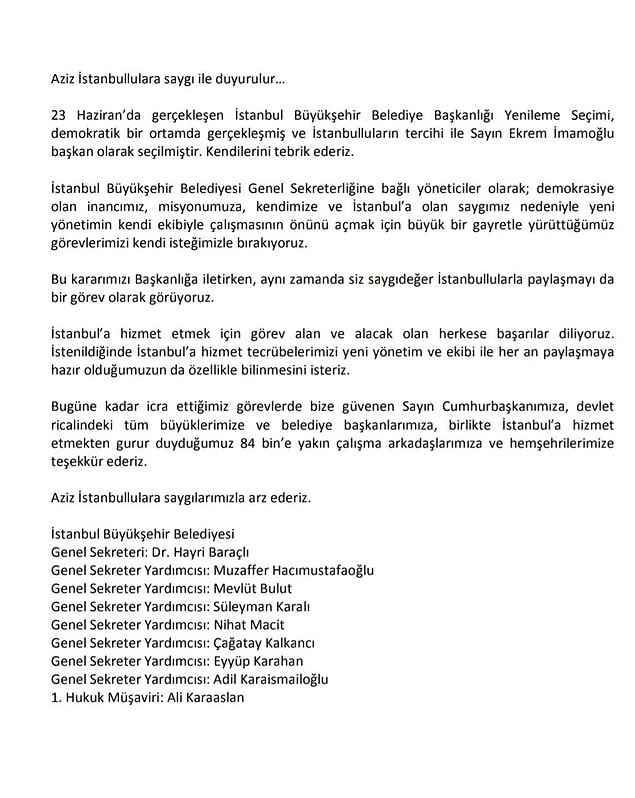 Aziz İstanbullulara saygı ile duyurulur…

23 Haziran'da gerçekleşen İstanbul Büyükşehir Belediye Başkanlığı Yenileme Seçimi, demokratik bir ortamda gerçekleşmiş ve İstanbulluların tercihi ile Sayın Ekrem İmamoğlu başkan olarak seçilmiştir. Kendilerini tebrik ederiz.

İstanbul Büyükşehir Belediyesi Genel Sekreterliğine bağlı yöneticiler olarak; demokrasiye olan inancımız, misyonumuza, kendimize ve İstanbul'a olan saygımız nedeniyle yeni yönetimin kendi ekibiyle çalışmasının önünü açmak için büyük bir gayretle yürüttüğümüz görevlerimizi kendi isteğimizle bırakıyoruz.

Bu kararımızı Başkanlığa iletirken, aynı zamanda siz saygıdeğer İstanbullularla paylaşmayı da bir görev olarak görüyoruz.

İstanbul'a hizmet etmek için görev alan ve alacak olan herkese başarılar diliyoruz. İstenildiğinde İstanbul'a hizmet tecrübelerimizi yeni yönetim ve ekibi ile her an paylaşmaya hazır olduğumuzun da özellikle bilinmesini isteriz.

Bugüne kadar icra ettiğimiz görevlerde bize güvenen Sayın Cumhurbaşkanımıza, devlet ricalindeki tüm büyüklerimize ve belediye başkanlarımıza, birlikte İstanbul'a hizmet etmekten gurur duyduğumuz 84 bin'e yakın çalışma arkadaşlarımıza ve hemşehrilerimize teşekkür ederiz.

Aziz İstanbullulara saygılarımızla arz ederiz.

İstanbul Büyükşehir Belediyesi
Genel Sekreteri: Dr. Hayri Baraçlı
Genel Sekreter Yardımcısı: Muzaffer Hacımustafaoğlu
Genel Sekreter Yardımcısı: Mevlüt Bulut
Genel Sekreter Yardımcısı: Süleyman Karalı
Genel Sekreter Yardımcısı: Nihat Macit
Genel Sekreter Yardımcısı: Çağatay Kalkancı
Genel Sekreter Yardımcısı: Eyyüp Karahan
Genel Sekreter Yardımcısı: Adil Karaismailoğlu
1. Hukuk Müşaviri: Ali Karaaslan